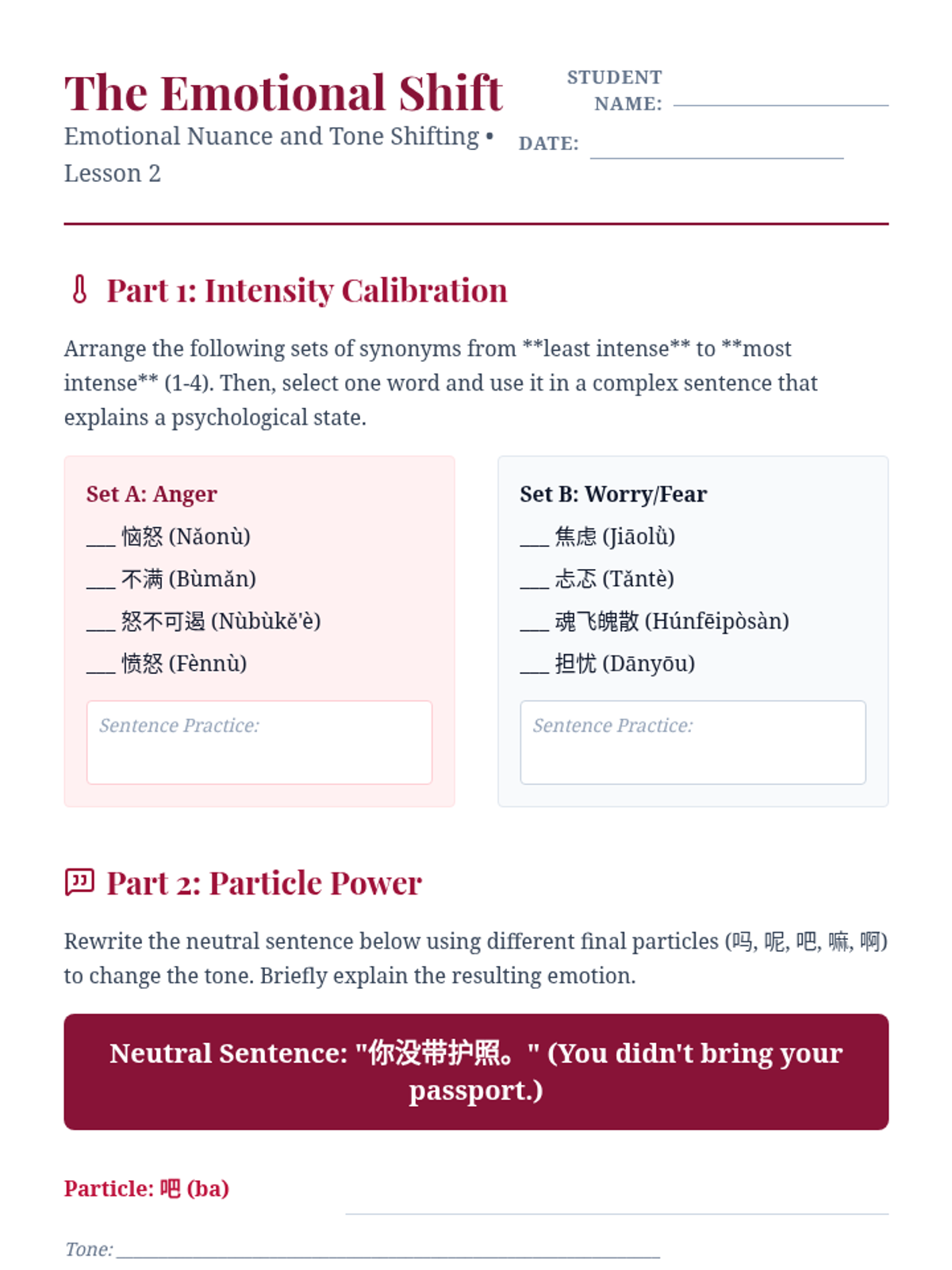 The Emotional Shift

Emotional Nuance and Tone Shifting • Lesson 2

STUDENT NAME: ____

DATE: ____

Part 1: Intensity Calibration

Arrange the following sets of synonyms from **least intense** to **most intense** (1-4). Then, select one word and use it in a complex sentence that explains a psychological state.

Set A: Anger

____ 恼怒 (Nǎonù)

____ 不满 (Bùmǎn)

____ 怒不可遏 (Nùbùkě'è)

____ 愤怒 (Fènnù)

Sentence Practice:

Set B: Worry/Fear

____ 焦虑 (Jiāolǜ)

____ 忐忑 (Tǎntè)

____ 魂飞魄散 (Húnfēipòsàn)

____ 担忧 (Dānyōu)

Sentence Practice:

Part 2: Particle Power

Rewrite the neutral sentence below using different final particles (吗, 呢, 吧, 嘛, 啊) to change the tone. Briefly explain the resulting emotion.

Neutral Sentence: "你没带护照。" (You didn't bring your passport.)

Particle: 吧 (ba)

____

Tone: ____